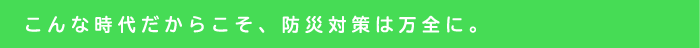 こんな時代だからこそ、防災対策は万全に。